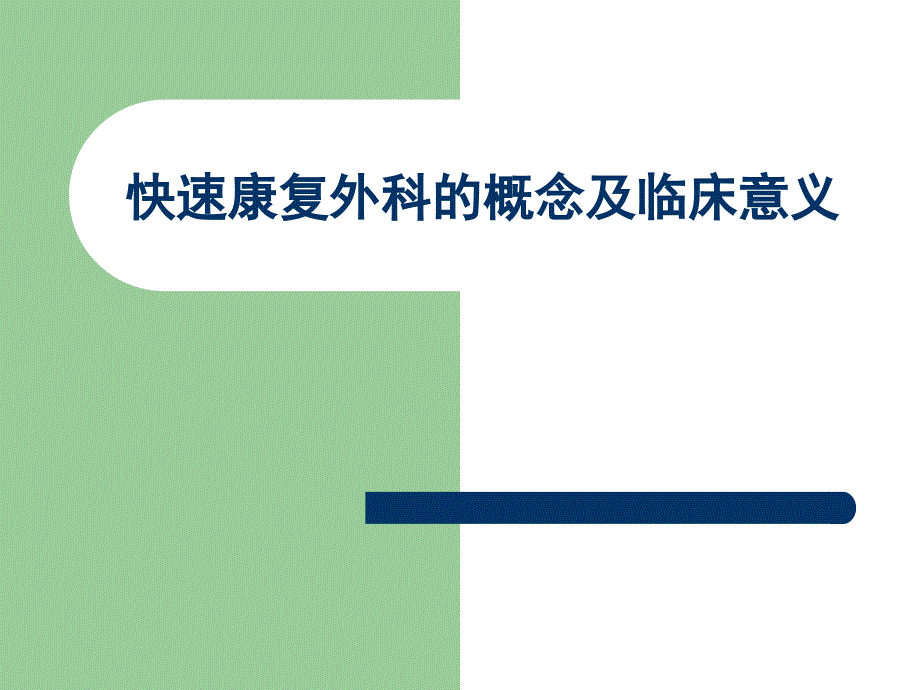 快速康复外科的概念及临床意义